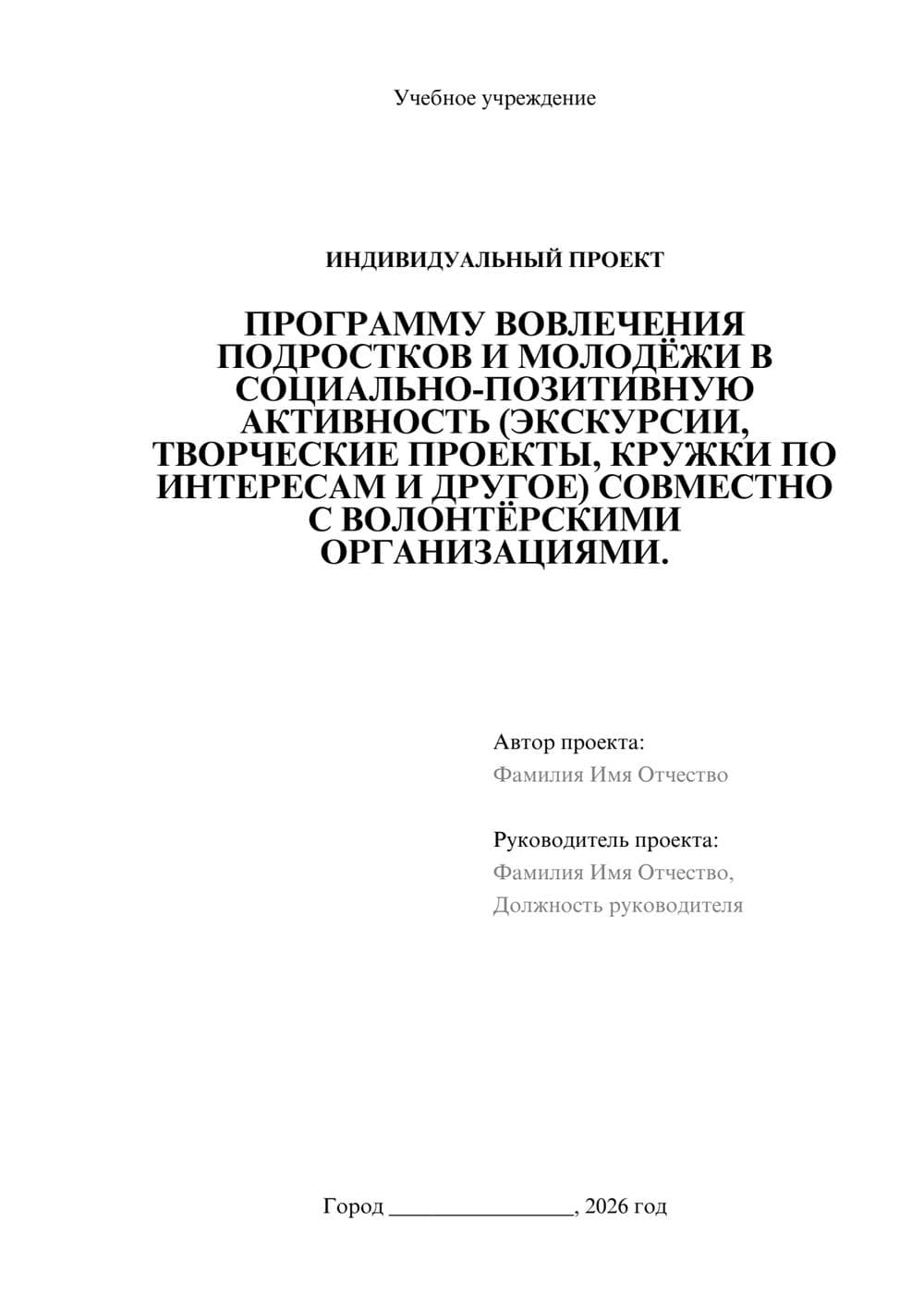 Учебное учреждение

ИНДИВИДУАЛЬНЫЙ ПРОЕКТ

ПРОГРАММУ ВОВЛЕЧЕНИЯ ПОДРОСТКОВ И МОЛОДЁЖИ В СОЦИАЛЬНО-ПОЗИТИВНУЮ АКТИВНОСТЬ (ЭКСКУРСИИ, ТВОРЧЕСКИЕ ПРОЕКТЫ, КРУЖКИ ПО ИНТЕРЕСАМ И ДРУГОЕ) СОВМЕСТНО С ВОЛОНТЁРСКИМИ ОРГАНИЗАЦИЯМИ.

Автор проекта:
Фамилия Имя Отчество

Руководитель проекта:
Фамилия Имя Отчество,
Должность руководителя

Город ________________, 2026 год